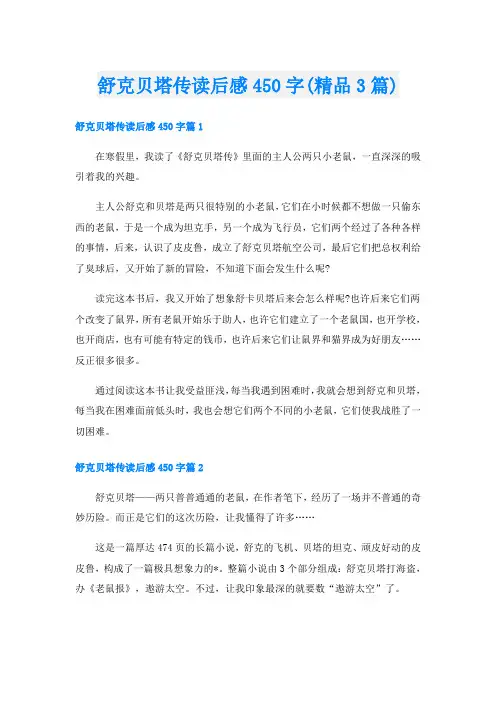 舒克贝塔传读后感450字(精品3篇)

舒克贝塔传读后感450字篇1

在寒假里，我读了《舒克贝塔传》里面的主人公两只小老鼠，一直深深的吸引着我的兴趣。

主人公舒克和贝塔是两只很特别的小老鼠，它们在小时候都不想做一只偷东西的老鼠，于是一个成为坦克手，另一个成为飞行员，它们两个经过了各种各样的事情，后来，认识了皮皮鲁，成立了舒克贝塔航空公司，最后它们把总权利给了臭球后，又开始了新的冒险，不知道下面会发生什么呢?

读完这本书后，我又开始了想象舒卡贝塔后来会怎么样呢?也许后来它们两个改变了鼠界，所有老鼠开始乐于助人，也许它们建立了一个老鼠国，也开学校，也开商店，也有可能有特定的钱币，也许后来它们让鼠界和猫界成为好朋友……反正很多很多。

通过阅读这本书让我受益匪浅，每当我遇到困难时，我就会想到舒克和贝塔，每当我在困难面前低头时，我也会想它们两个不同的小老鼠，它们使我战胜了一切困难。

舒克贝塔传读后感450字篇2

舒克贝塔——两只普普通通的老鼠，在作者笔下，经历了一场并不普通的奇妙历险。而正是它们的这次历险，让我懂得了许多……

这是一篇厚达474页的长篇小说，舒克的飞机、贝塔的坦克、顽皮好动的皮皮鲁，构成了一篇极具想象力的*。整篇小说由3个部分组成：舒克贝塔打海盗，办《老鼠报》，遨游太空。不过，让我印象最深的就要数“遨游太空”了。